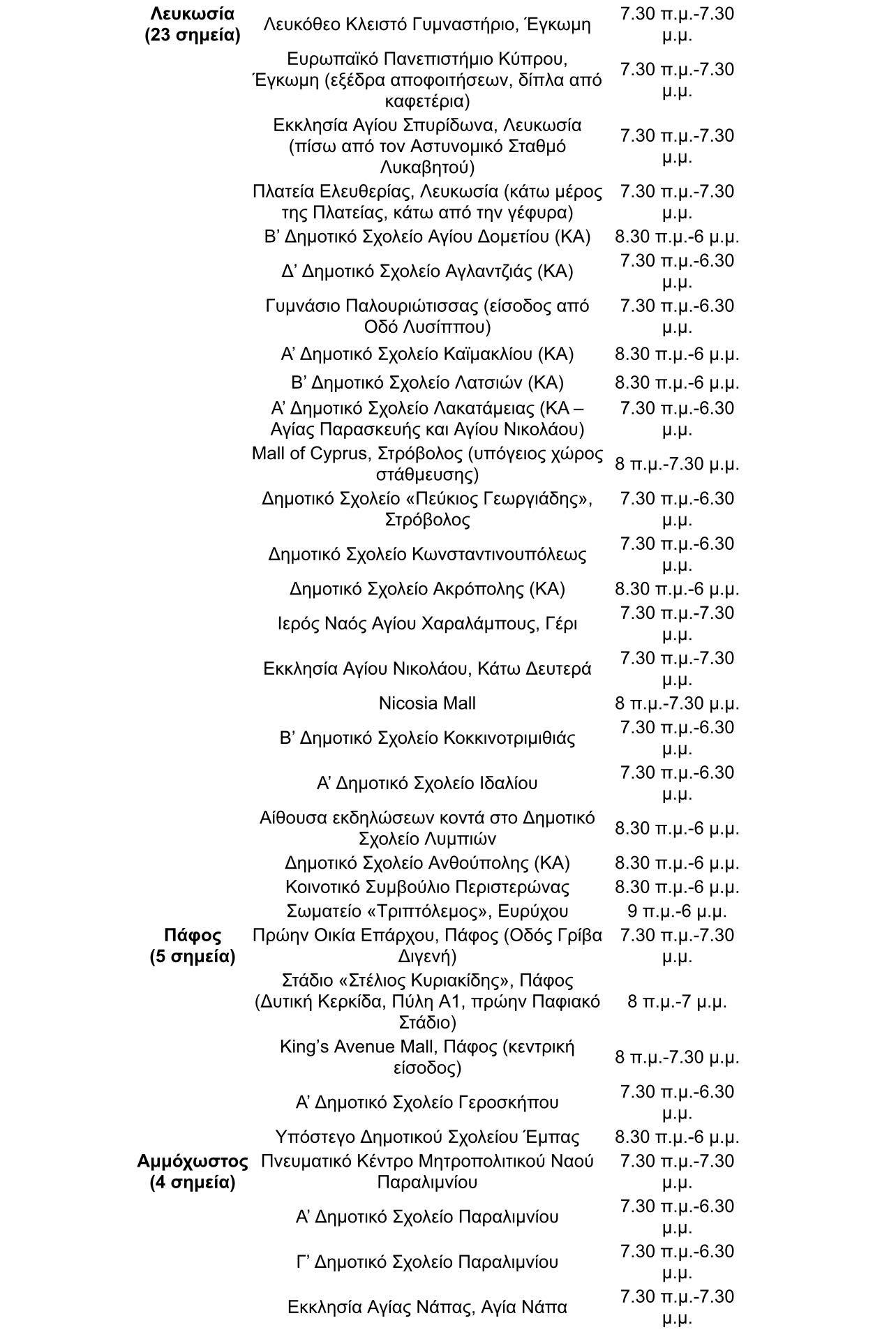 | | | |
|---|---|---|
| **Λευκωσία (23 σημεία)** | Λευκόθεο Κλειστό Γυμναστήριο, Έγκωμη | 7.30 π.μ.-7.30 μ.μ. |
| | Ευρωπαϊκό Πανεπιστήμιο Κύπρου, Έγκωμη (εξέδρα αποφοιτήσεων, δίπλα από καφετέρια) | 7.30 π.μ.-7.30 μ.μ. |
| | Εκκλησία Αγίου Σπυρίδωνα, Λευκωσία (πίσω από τον Αστυνομικό Σταθμό Λυκαβητού) | 7.30 π.μ.-7.30 μ.μ. |
| | Πλατεία Ελευθερίας, Λευκωσία (κάτω μέρος της Πλατείας, κάτω από την γέφυρα) | 7.30 π.μ.-7.30 μ.μ. |
| | Β’ Δημοτικό Σχολείο Αγίου Δομετίου (ΚΑ) | 8.30 π.μ.-6 μ.μ. |
| | Δ’ Δημοτικό Σχολείο Αγλαντζιάς (ΚΑ) | 7.30 π.μ.-6.30 μ.μ. |
| | Γυμνάσιο Παλουριώτισσας (είσοδος από Οδό Λυσίππου) | 7.30 π.μ.-6.30 μ.μ. |
| | Α’ Δημοτικό Σχολείο Καϊμακλίου (ΚΑ) | 8.30 π.μ.-6 μ.μ. |
| | Β’ Δημοτικό Σχολείο Λατσιών (ΚΑ) | 8.30 π.μ.-6 μ.μ. |
| | Α’ Δημοτικό Σχολείο Λακατάμειας (ΚΑ – Αγίας Παρασκευής και Αγίου Νικολάου) | 7.30 π.μ.-6.30 μ.μ. |
| | Mall of Cyprus, Στρόβολος (υπόγειος χώρος στάθμευσης) | 8 π.μ.-7.30 μ.μ. |
| | Δημοτικό Σχολείο «Πεύκιος Γεωργιάδης», Στρόβολος | 7.30 π.μ.-6.30 μ.μ. |
| | Δημοτικό Σχολείο Κωνσταντινουπόλεως | 7.30 π.μ.-6.30 μ.μ. |
| | Δημοτικό Σχολείο Ακρόπολης (ΚΑ) | 8.30 π.μ.-6 μ.μ. |
| | Ιερός Ναός Αγίου Χαραλάμπους, Γέρι | 7.30 π.μ.-7.30 μ.μ. |
| | Εκκλησία Αγίου Νικολάου, Κάτω Δευτερά | 7.30 π.μ.-7.30 μ.μ. |
| | Nicosia Mall | 8 π.μ.-7.30 μ.μ. |
| | Β’ Δημοτικό Σχολείο Κοκκινοτριμιθιάς | 7.30 π.μ.-6.30 μ.μ. |
| | Α’ Δημοτικό Σχολείο Ιδαλίου | 7.30 π.μ.-6.30 μ.μ. |
| | Αίθουσα εκδηλώσεων κοντά στο Δημοτικό Σχολείο Λυμπιών | 8.30 π.μ.-6 μ.μ. |
| | Δημοτικό Σχολείο Ανθούπολης (ΚΑ) | 8.30 π.μ.-6 μ.μ. |
| | Κοινοτικό Συμβούλιο Περιστερώνας | 8.30 π.μ.-6 μ.μ. |
| | Σωματείο «Τριπτόλεμος», Ευρύχου | 9 π.μ.-6 μ.μ. |
| **Πάφος (5 σημεία)** | Πρώην Οικία Επάρχου, Πάφος (Οδός Γρίβα Διγενή) | 7.30 π.μ.-7.30 μ.μ. |
| | Στάδιο «Στέλιος Κυριακίδης», Πάφος (Δυτική Κερκίδα, Πύλη Α1, πρώην Παφιακό Στάδιο) | 8 π.μ.-7 μ.μ. |
| | King’s Avenue Mall, Πάφος (κεντρική είσοδος) | 8 π.μ.-7.30 μ.μ. |
| | Α’ Δημοτικό Σχολείο Γεροσκήπου | 7.30 π.μ.-6.30 μ.μ. |
| | Υπόστεγο Δημοτικού Σχολείου Έμπας | 8.30 π.μ.-6 μ.μ. |
| **Αμμόχωστος (4 σημεία)** | Πνευματικό Κέντρο Μητροπολιτικού Ναού Παραλιμνίου | 7.30 π.μ.-7.30 μ.μ. |
| | Α’ Δημοτικό Σχολείο Παραλιμνίου | 7.30 π.μ.-6.30 μ.μ. |
| | Γ’ Δημοτικό Σχολείο Παραλιμνίου | 7.30 π.μ.-6.30 μ.μ. |
| | Εκκλησία Αγίας Νάπας, Αγία Νάπα | 7.30 π.μ.-7.30 μ.μ. |